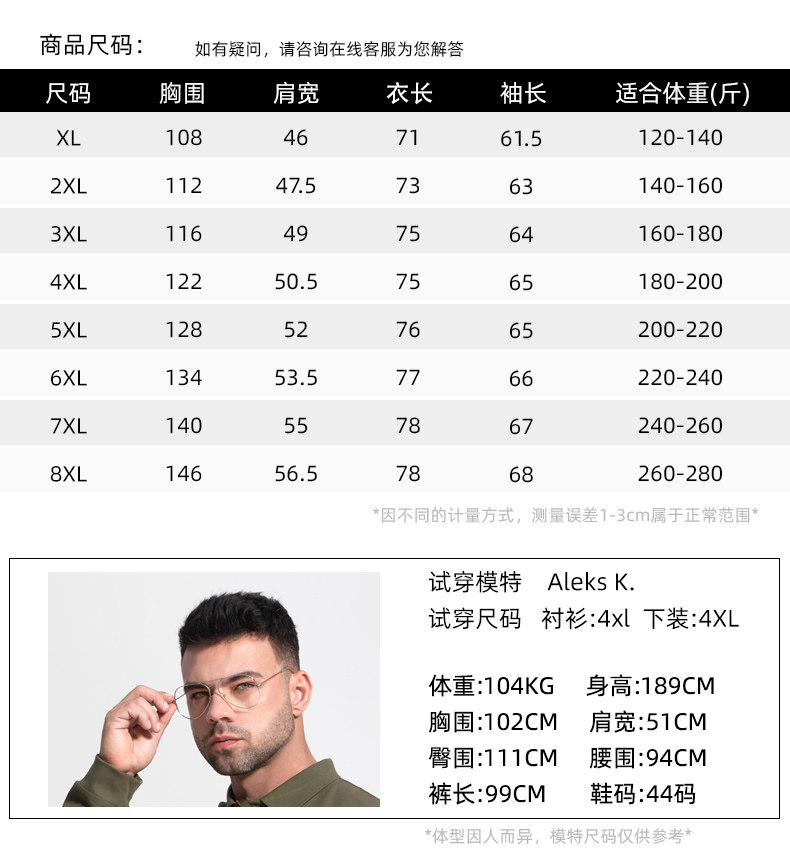 商品尺码： 如有疑问，请咨询在线客服为您解答

| 尺码 | 胸围 | 肩宽 | 衣长 | 袖长 | 适合体重(斤) |
|---|---|---|---|---|---|
| XL | 108 | 46 | 71 | 61.5 | 120-140 |
| 2XL | 112 | 47.5 | 73 | 63 | 140-160 |
| 3XL | 116 | 49 | 75 | 64 | 160-180 |
| 4XL | 122 | 50.5 | 75 | 65 | 180-200 |
| 5XL | 128 | 52 | 76 | 65 | 200-220 |
| 6XL | 134 | 53.5 | 77 | 66 | 220-240 |
| 7XL | 140 | 55 | 78 | 67 | 240-260 |
| 8XL | 146 | 56.5 | 78 | 68 | 260-280 |

*因不同的计量方式，测量误差1-3cm属于正常范围*

试穿模特 Aleks K.
试穿尺码 衬衫:4xl 下装:4XL

体重:104KG 身高:189CM
胸围:102CM 肩宽:51CM
臀围:111CM 腰围:94CM
裤长:99CM 鞋码:44码

*体型因人而异，模特尺码仅供参考*